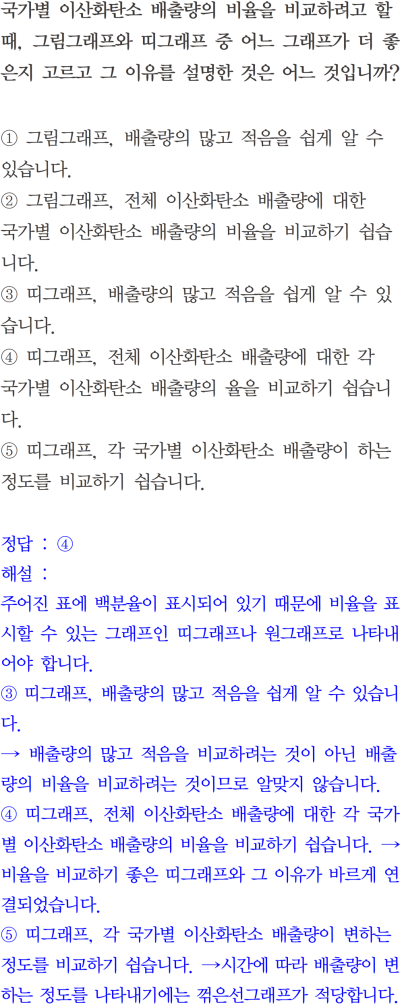 국가별 이산화탄소 배출량의 비율을 비교하려고 할 때, 그림그래프와 띠그래프 중 어느 그래프가 더 좋은지 고르고 그 이유를 설명한 것은 어느 것입니까?

① 그림그래프, 배출량의 많고 적음을 쉽게 알 수 있습니다.
② 그림그래프, 전체 이산화탄소 배출량에 대한 국가별 이산화탄소 배출량의 비율을 비교하기 쉽습니다.
③ 띠그래프, 배출량의 많고 적음을 쉽게 알 수 있습니다.
④ 띠그래프, 전체 이산화탄소 배출량에 대한 각 국가별 이산화탄소 배출량의 율을 비교하기 쉽습니다.
⑤ 띠그래프, 각 국가별 이산화탄소 배출량이 하는 정도를 비교하기 쉽습니다.

정답 : ④
해설 :
주어진 표에 백분율이 표시되어 있기 때문에 비율을 표시할 수 있는 그래프인 띠그래프나 원그래프로 나타내어야 합니다.
③ 띠그래프, 배출량의 많고 적음을 쉽게 알 수 있습니다.
→ 배출량의 많고 적음을 비교하려는 것이 아닌 배출량의 비율을 비교하려는 것이므로 알맞지 않습니다.
④ 띠그래프, 전체 이산화탄소 배출량에 대한 각 국가별 이산화탄소 배출량의 비율을 비교하기 쉽습니다. → 비율을 비교하기 좋은 띠그래프와 그 이유가 바르게 연결되었습니다.
⑤ 띠그래프, 각 국가별 이산화탄소 배출량이 변하는 정도를 비교하기 쉽습니다. →시간에 따라 배출량이 변하는 정도를 나타내기에는 꺾은선그래프가 적당합니다.